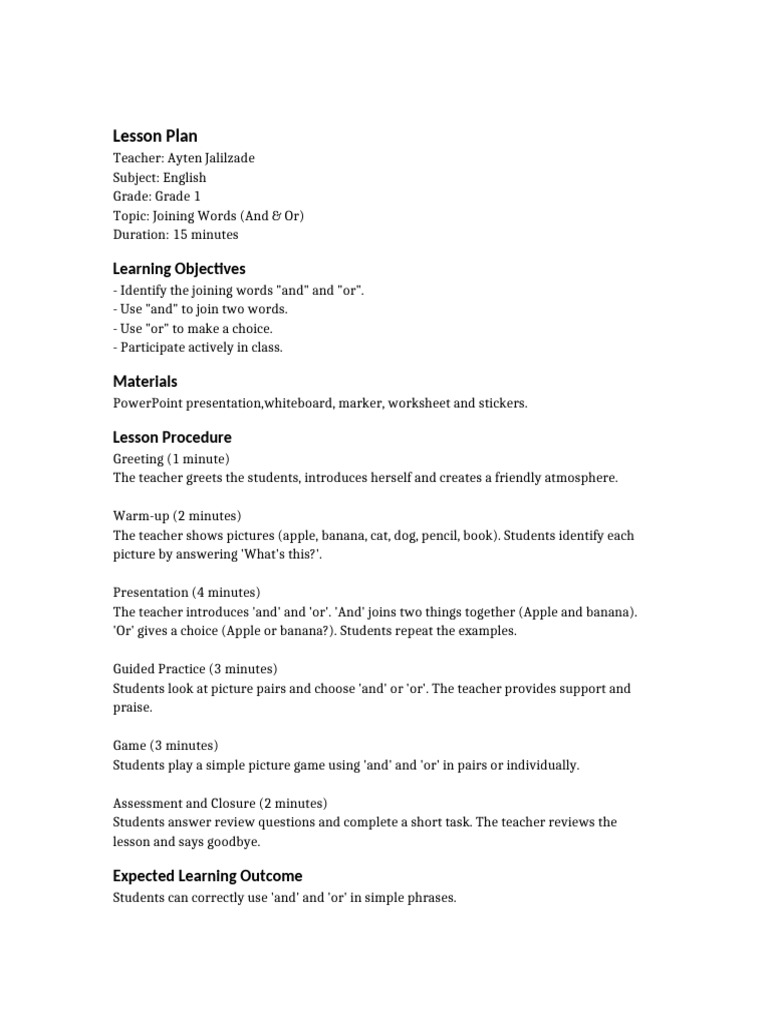 Lesson Plan
Teacher: Ayten Jalilzade
Subject: English
Grade: Grade 1
Topic: Joining Words (And & Or)
Duration: 15 minutes

Learning Objectives
- Identify the joining words "and" and "or".
- Use "and" to join two words.
- Use "or" to make a choice.
- Participate actively in class.

Materials
PowerPoint presentation,whiteboard, marker, worksheet and stickers.

Lesson Procedure
Greeting (1 minute)
The teacher greets the students, introduces herself and creates a friendly atmosphere.

Warm-up (2 minutes)
The teacher shows pictures (apple, banana, cat, dog, pencil, book). Students identify each picture by answering 'What's this?'.

Presentation (4 minutes)
The teacher introduces 'and' and 'or'. 'And' joins two things together (Apple and banana). 'Or' gives a choice (Apple or banana?). Students repeat the examples.

Guided Practice (3 minutes)
Students look at picture pairs and choose 'and' or 'or'. The teacher provides support and praise.

Game (3 minutes)
Students play a simple picture game using 'and' and 'or' in pairs or individually.

Assessment and Closure (2 minutes)
Students answer review questions and complete a short task. The teacher reviews the lesson and says goodbye.

Expected Learning Outcome
Students can correctly use 'and' and 'or' in simple phrases.